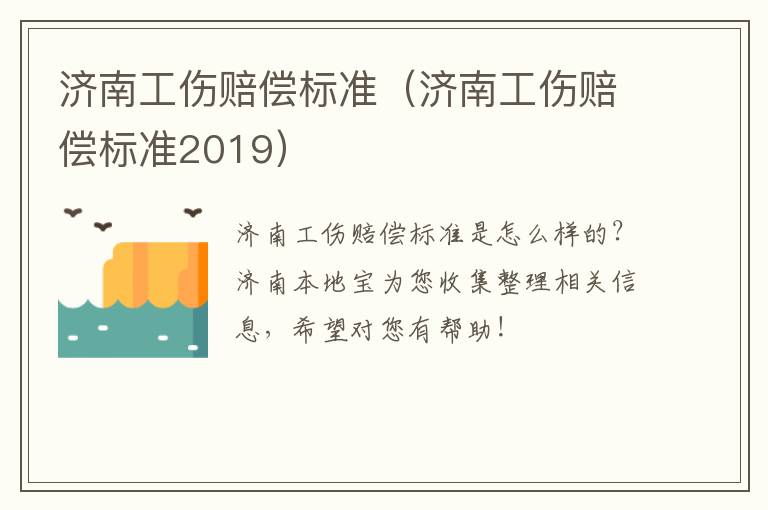 济南工伤赔偿标准（济南工伤赔偿标准2019）

济南工伤赔偿标准是怎么样的？济南本地宝为您收集整理相关信息，希望对您有帮助！